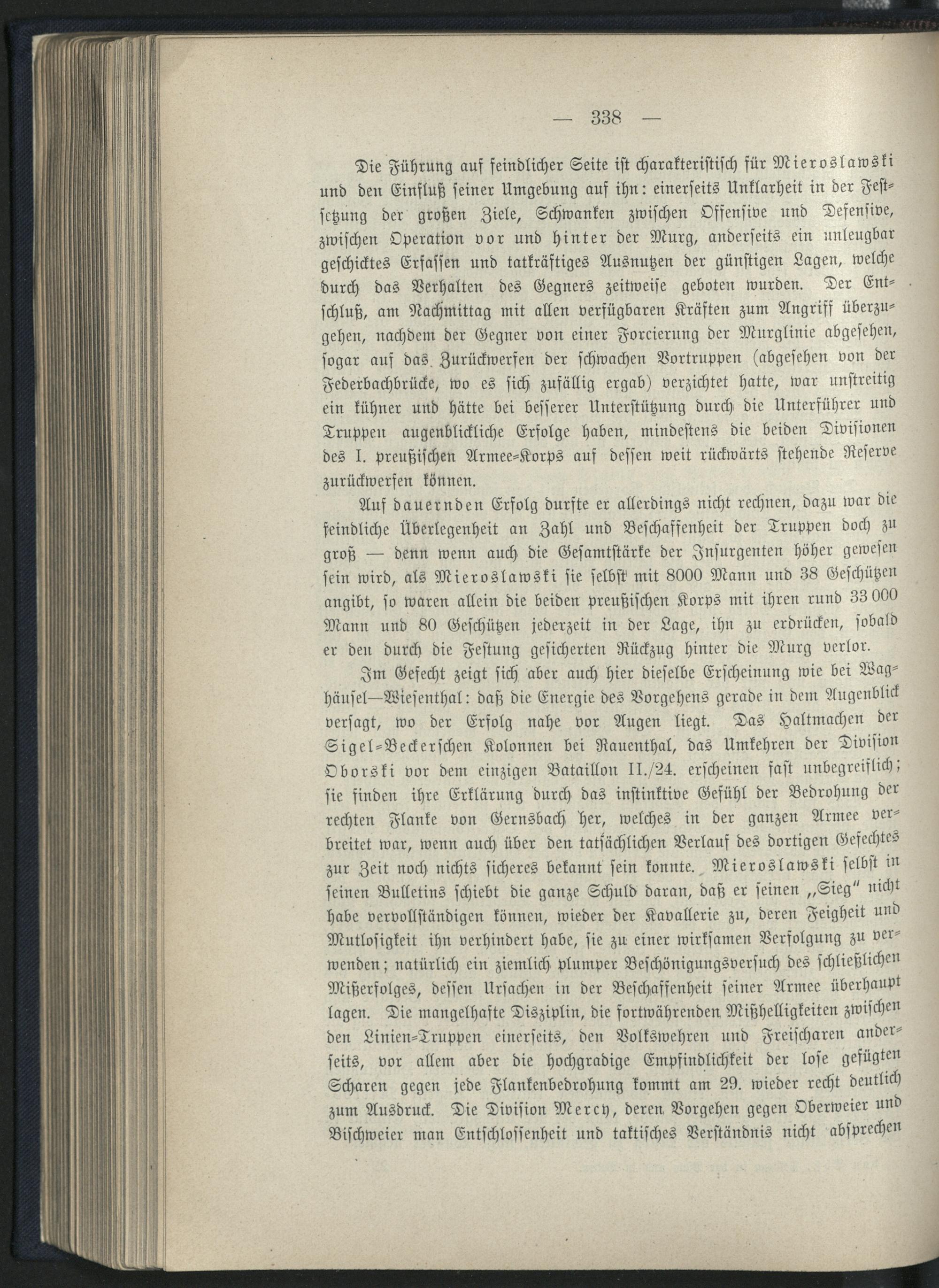 — 338 —

Die Führung auf feindlicher Seite ist charakteristisch für Mieroslawski und den Einfluß seiner Umgebung auf ihn: einerseits Unklarheit in der Festsetzung der großen Ziele, Schwanken zwischen Offensive und Defensive, zwischen Operation vor und hinter der Murg, anderseits ein unleugbar geschicktes Erfassen und tatkräftiges Ausnutzen der günstigen Lagen, welche durch das Verhalten des Gegners zeitweise geboten wurden. Der Entschluß, am Nachmittag mit allen verfügbaren Kräften zum Angriff überzugehen, nachdem der Gegner von einer Forcierung der Murglinie abgesehen, sogar auf das Zurückwerfen der schwachen Vortruppen (abgesehen von der Federbachbrücke, wo es sich zufällig ergab) verzichtet hatte, war unstreitig ein kühner und hätte bei besserer Unterstützung durch die Unterführer und Truppen augenblickliche Erfolge haben, mindestens die beiden Divisionen des I. preußischen Armee-Korps auf dessen weit rückwärts stehende Reserve zurückwerfen können.

Auf dauernden Erfolg durfte er allerdings nicht rechnen, dazu war die feindliche Überlegenheit an Zahl und Beschaffenheit der Truppen doch zu groß — denn wenn auch die Gesamtstärke der Insurgenten höher gewesen sein wird, als Mieroslawski sie selbst mit 8000 Mann und 38 Geschützen angibt, so waren allein die beiden preußischen Korps mit ihren rund 33 000 Mann und 80 Geschützen jederzeit in der Lage, ihn zu erdrücken, sobald er den durch die Festung gesicherten Rückzug hinter die Murg verlor.

Im Gefecht zeigt sich aber auch hier dieselbe Erscheinung wie bei Waghäusel—Wiesenthal: daß die Energie des Vorgehens gerade in dem Augenblick versagt, wo der Erfolg nahe vor Augen liegt. Das Haltmachen der Sigel-Beckerschen Kolonnen bei Rauenthal, das Umkehren der Division Oborski vor dem einzigen Bataillon II./24. erscheinen fast unbegreiflich; sie finden ihre Erklärung durch das instinktive Gefühl der Bedrohung der rechten Flanke von Gernsbach her, welches in der ganzen Armee verbreitet war, wenn auch über den tatsächlichen Verlauf des dortigen Gefechtes zur Zeit noch nichts sicheres bekannt sein konnte. Mieroslawski selbst in seinen Bulletins schiebt die ganze Schuld daran, daß er seinen „Sieg" nicht habe vervollständigen können, wieder der Kavallerie zu, deren Feigheit und Mutlosigkeit ihn verhindert habe, sie zu einer wirksamen Verfolgung zu verwenden; natürlich ein ziemlich plumper Beschönigungsversuch des schließlichen Mißerfolges, dessen Ursachen in der Beschaffenheit seiner Armee überhaupt lagen. Die mangelhafte Disziplin, die fortwährenden Mißhelligkeiten zwischen den Linien-Truppen einerseits, den Volkswehren und Freischaren anderseits, vor allem aber die hochgradige Empfindlichkeit der lose gefügten Scharen gegen jede Flankenbedrohung kommt am 29. wieder recht deutlich zum Ausdruck. Die Division Mercy, deren Vorgehen gegen Oberweier und Bischweier man Entschlossenheit und taktisches Verständnis nicht absprechen